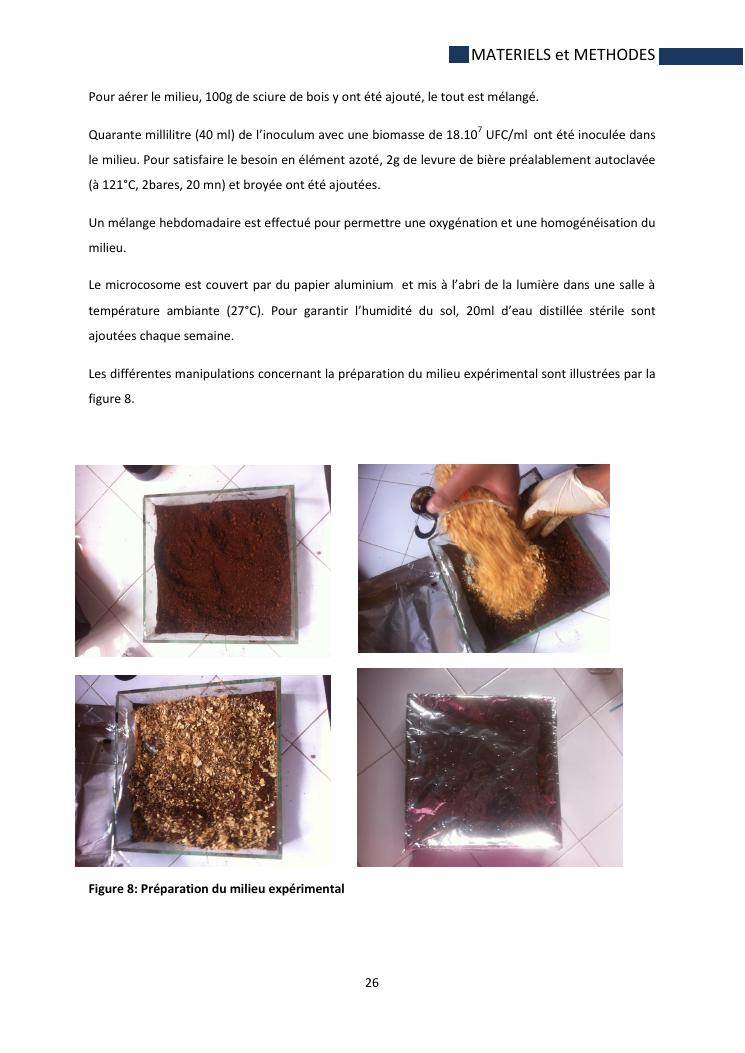 MATERIELS et METHODES

Pour aérer le milieu, 100g de sciure de bois y ont été ajouté, le tout est mélangé.

Quarante millilitre (40 ml) de l'inoculum avec une biomasse de $18.10^7$ UFC/ml ont été inoculée dans le milieu. Pour satisfaire le besoin en élément azoté, 2g de levure de bière préalablement autoclavée (à 121°C, 2bares, 20 mn) et broyée ont été ajoutées.

Un mélange hebdomadaire est effectué pour permettre une oxygénation et une homogénéisation du milieu.

Le microcosome est couvert par du papier aluminium et mis à l'abri de la lumière dans une salle à température ambiante (27°C). Pour garantir l'humidité du sol, 20ml d'eau distillée stérile sont ajoutées chaque semaine.

Les différentes manipulations concernant la préparation du milieu expérimental sont illustrées par la figure 8.

Figure 8: Préparation du milieu expérimental

26